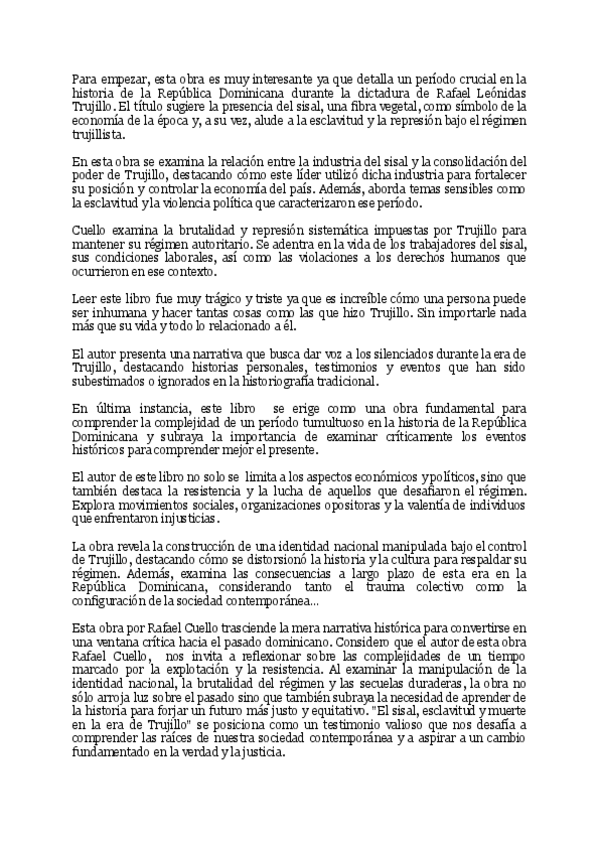 Para empezar, esta obra es muy interesante ya que detalla un período crucial en la historia de la República Dominicana durante la dictadura de Rafael Leónidas Trujillo. El título sugiere la presencia del sisal, una fibra vegetal, como símbolo de la economía de la época y, a su vez, alude a la esclavitud y la represión bajo el régimen trujillista.

En esta obra se examina la relación entre la industria del sisal y la consolidación del poder de Trujillo, destacando cómo este líder utilizó dicha industria para fortalecer su posición y controlar la economía del país. Además, aborda temas sensibles como la esclavitud y la violencia política que caracterizaron ese período.

Cuello examina la brutalidad y represión sistemática impuestas por Trujillo para mantener su régimen autoritario. Se adentra en la vida de los trabajadores del sisal, sus condiciones laborales, así como las violaciones a los derechos humanos que ocurrieron en ese contexto.

Leer este libro fue muy trágico y triste ya que es increíble cómo una persona puede ser inhumana y hacer tantas cosas como las que hizo Trujillo. Sin importarle nada más que su vida y todo lo relacionado a él.

El autor presenta una narrativa que busca dar voz a los silenciados durante la era de Trujillo, destacando historias personales, testimonios y eventos que han sido subestimados o ignorados en la historiografía tradicional.

En última instancia, este libro se erige como una obra fundamental para comprender la complejidad de un período tumultuoso en la historia de la República Dominicana y subraya la importancia de examinar críticamente los eventos históricos para comprender mejor el presente.

El autor de este libro no solo se limita a los aspectos económicos y políticos, sino que también destaca la resistencia y la lucha de aquellos que desafiaron el régimen. Explora movimientos sociales, organizaciones opositoras y la valentía de individuos que enfrentaron injusticias.

La obra revela la construcción de una identidad nacional manipulada bajo el control de Trujillo, destacando cómo se distorsionó la historia y la cultura para respaldar su régimen. Además, examina las consecuencias a largo plazo de esta era en la República Dominicana, considerando tanto el trauma colectivo como la configuración de la sociedad contemporánea...

Esta obra por Rafael Cuello trasciende la mera narrativa histórica para convertirse en una ventana crítica hacia el pasado dominicano. Considero que el autor de esta obra Rafael Cuello, nos invita a reflexionar sobre las complejidades de un tiempo marcado por la explotación y la resistencia. Al examinar la manipulación de la identidad nacional, la brutalidad del régimen y las secuelas duraderas, la obra no sólo arroja luz sobre el pasado sino que también subraya la necesidad de aprender de la historia para forjar un futuro más justo y equitativo. "El sisal, esclavitud y muerte en la era de Trujillo" se posiciona como un testimonio valioso que nos desafía a comprender las raíces de nuestra sociedad contemporánea y a aspirar a un cambio fundamentado en la verdad y la justicia.